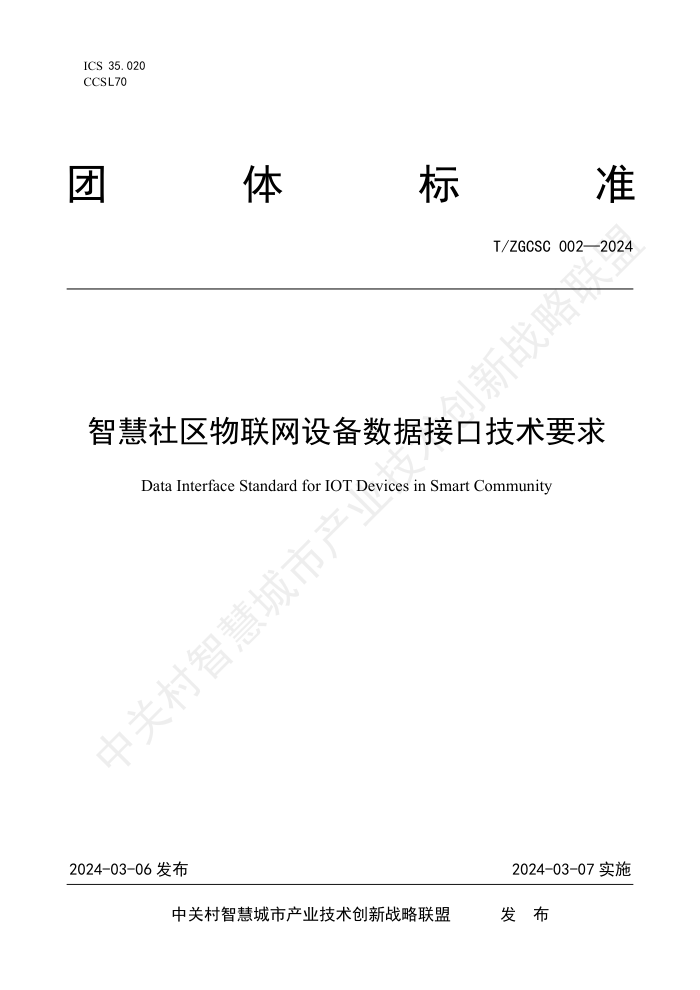 ICS 35.020
CCSL70

团 体 标 准

T/ZGCSC 002—2024

智慧社区物联网设备数据接口技术要求

Data Interface Standard for IOT Devices in Smart Community

中关村智慧城市产业技术创新战略联盟

2024-03-06 发布

2024-03-07 实施

中关村智慧城市产业技术创新战略联盟 发 布